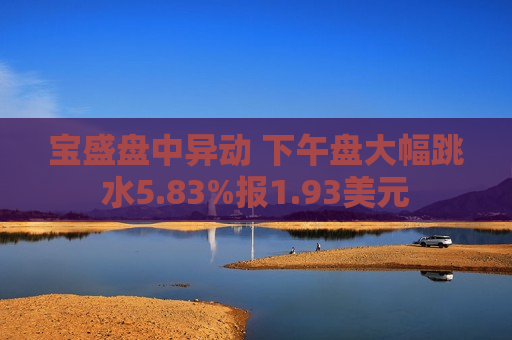 宝盛盘中异动 下午盘大幅跳水5.83%报1.93美元